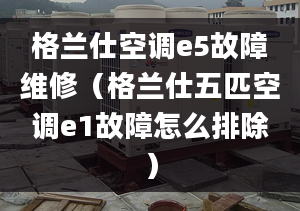 格兰仕空调e5故障维修（格兰仕五匹空调e1故障怎么排除）